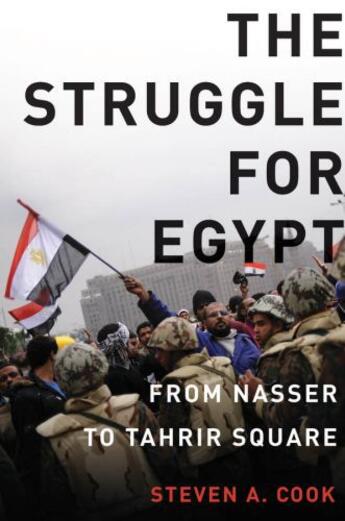 THE STRUGGLE FOR EGYPT

FROM NASSER TO TAHRIR SQUARE

STEVEN A. COOK